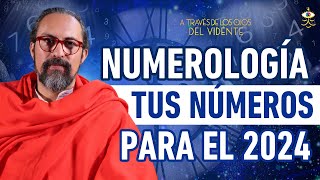 A TRAVÉS DE LOS OJOS DEL VIDENTE

NUMEROLOGÍA
TUS NÚMEROS
PARA EL 2024